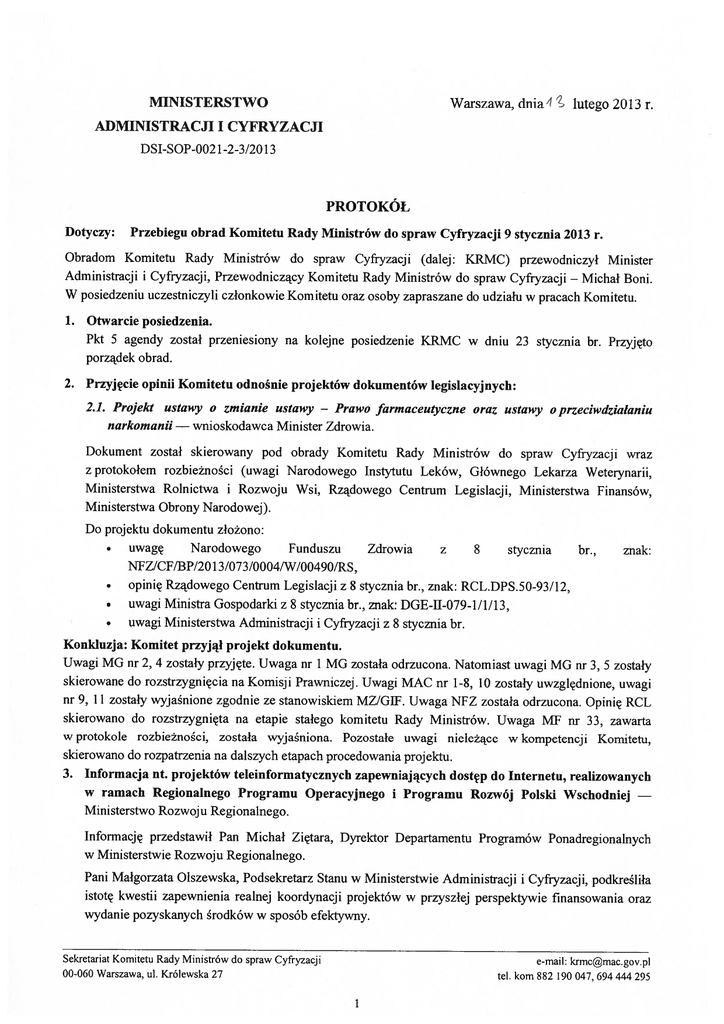 MINISTERSTWO
ADMINISTRACJI I CYFRYZACJI
DSI-SOP-0021-2-3/2013

Warszawa, dnia 13 lutego 2013 r.

PROTOKÓŁ

Dotyczy: Przebiegu obrad Komitetu Rady Ministrów do spraw Cyfryzacji 9 stycznia 2013 r.

Obradom Komitetu Rady Ministrów do spraw Cyfryzacji (dalej: KRMC) przewodniczył Minister Administracji i Cyfryzacji, Przewodniczący Komitetu Rady Ministrów do spraw Cyfryzacji – Michał Boni. W posiedzeniu uczestniczyli członkowie Komitetu oraz osoby zapraszane do udziału w pracach Komitetu.

1. Otwarcie posiedzenia.
Pkt 5 agendy został przeniesiony na kolejne posiedzenie KRMC w dniu 23 stycznia br. Przyjęto porządek obrad.

2. Przyjęcie opinii Komitetu odnośnie projektów dokumentów legislacyjnych:

2.1. Projekt ustawy o zmianie ustawy – Prawo farmaceutyczne oraz ustawy o przeciwdziałaniu narkomanii — wnioskodawca Minister Zdrowia.

Dokument został skierowany pod obrady Komitetu Rady Ministrów do spraw Cyfryzacji wraz z protokołem rozbieżności (uwagi Narodowego Instytutu Leków, Głównego Lekarza Weterynarii, Ministerstwa Rolnictwa i Rozwoju Wsi, Rządowego Centrum Legislacji, Ministerstwa Finansów, Ministerstwa Obrony Narodowej).

Do projektu dokumentu złożono:
• uwagę Narodowego Funduszu Zdrowia z 8 stycznia br., znak: NFZ/CF/BP/2013/073/0004/W/00490/RS,
• opinię Rządowego Centrum Legislacji z 8 stycznia br., znak: RCL.DPS.50-93/12,
• uwagi Ministra Gospodarki z 8 stycznia br., znak: DGE-II-079-1/1/13,
• uwagi Ministerstwa Administracji i Cyfryzacji z 8 stycznia br.

Konkluzja: Komitet przyjął projekt dokumentu.
Uwagi MG nr 2, 4 zostały przyjęte. Uwaga nr 1 MG została odrzucona. Natomiast uwagi MG nr 3, 5 zostały skierowane do rozstrzygnięcia na Komisji Prawniczej. Uwagi MAC nr 1-8, 10 zostały uwzględnione, uwagi nr 9, 11 zostały wyjaśnione zgodnie ze stanowiskiem MZ/GIF. Uwaga NFZ została odrzucona. Opinię RCL skierowano do rozstrzygnięta na etapie stałego komitetu Rady Ministrów. Uwaga MF nr 33, zawarta w protokole rozbieżności, została wyjaśniona. Pozostałe uwagi nieleżące w kompetencji Komitetu, skierowano do rozpatrzenia na dalszych etapach procedowania projektu.

3. Informacja nt. projektów teleinformatycznych zapewniających dostęp do Internetu, realizowanych w ramach Regionalnego Programu Operacyjnego i Programu Rozwój Polski Wschodniej — Ministerstwo Rozwoju Regionalnego.

Informację przedstawił Pan Michał Ziętara, Dyrektor Departamentu Programów Ponadregionalnych w Ministerstwie Rozwoju Regionalnego.

Pani Małgorzata Olszewska, Podsekretarz Stanu w Ministerstwie Administracji i Cyfryzacji, podkreśliła istotę kwestii zapewnienia realnej koordynacji projektów w przyszłej perspektywie finansowania oraz wydanie pozyskanych środków w sposób efektywny.

Sekretariat Komitetu Rady Ministrów do spraw Cyfryzacji
00-060 Warszawa, ul. Królewska 27

e-mail: krmc@mac.gov.pl
tel. kom 882 190 047, 694 444 295

1